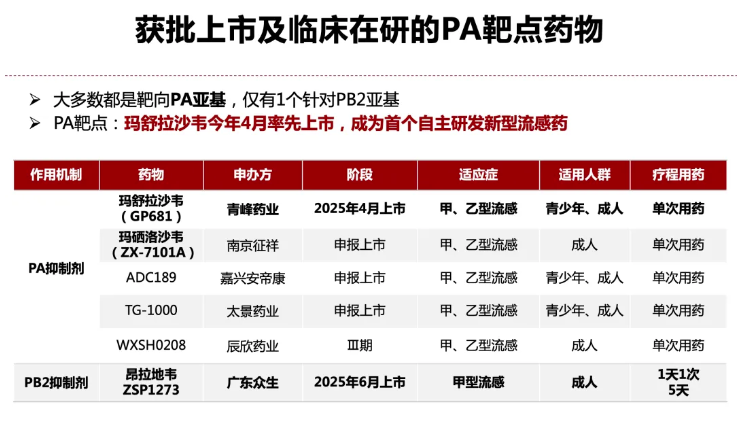 获批上市及临床在研的PA靶点药物

➢ 大多数都是靶向PA亚基，仅有1个针对PB2亚基
➢ PA靶点：玛舒拉沙韦今年4月率先上市，成为首个自主研发新型流感药

| 作用机制 | 药物 | 申办方 | 阶段 | 适应症 | 适用人群 | 疗程用药 |
|---|---|---|---|---|---|---|
| PA抑制剂 | 玛舒拉沙韦（GP681） | 青峰药业 | 2025年4月上市 | 甲、乙型流感 | 青少年、成人 | 单次用药 |
| | 玛硒洛沙韦（ZX-7101A） | 南京征祥 | 申报上市 | 甲、乙型流感 | 成人 | 单次用药 |
| | ADC189 | 嘉兴安帝康 | 申报上市 | 甲、乙型流感 | 青少年、成人 | 单次用药 |
| | TG-1000 | 太景药业 | 申报上市 | 甲、乙型流感 | 青少年、成人 | 单次用药 |
| | WXSH0208 | 辰欣药业 | Ⅲ期 | 甲、乙型流感 | 成人 | 单次用药 |
| PB2抑制剂 | 昂拉地韦 ZSP1273 | 广东众生 | 2025年6月上市 | 甲型流感 | 成人 | 1天1次 5天 |